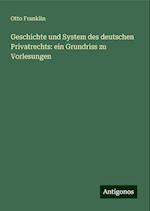 Otto Franklin

Geschichte und System des deutschen Privatrechts: ein Grundriss zu Vorlesungen

Antigonos